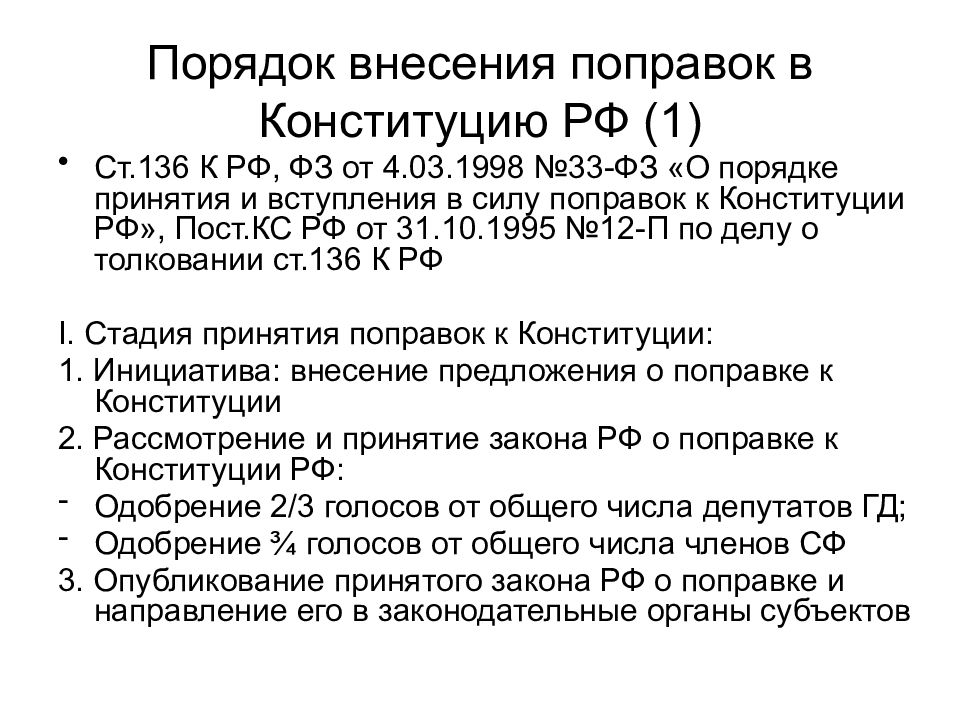 Порядок внесения поправок в Конституцию РФ (1)

• Ст.136 К РФ, ФЗ от 4.03.1998 №33-ФЗ «О порядке принятия и вступления в силу поправок к Конституции РФ», Пост.КС РФ от 31.10.1995 №12-П по делу о толковании ст.136 К РФ

I. Стадия принятия поправок к Конституции:
1. Инициатива: внесение предложения о поправке к Конституции
2. Рассмотрение и принятие закона РФ о поправке к Конституции РФ:
- Одобрение 2/3 голосов от общего числа депутатов ГД;
- Одобрение ¾ голосов от общего числа членов СФ
3. Опубликование принятого закона РФ о поправке и направление его в законодательные органы субъектов